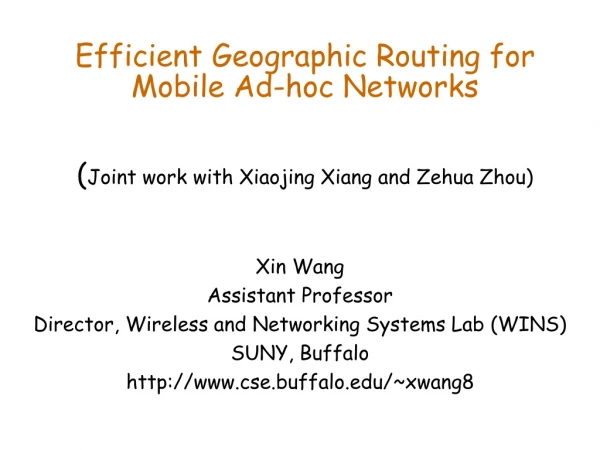 Efficient Geographic Routing for Mobile Ad-hoc Networks

(Joint work with Xiaojing Xiang and Zehua Zhou)

Xin Wang
Assistant Professor
Director, Wireless and Networking Systems Lab (WINS)
SUNY, Buffalo
http://www.cse.buffalo.edu/~xwang8